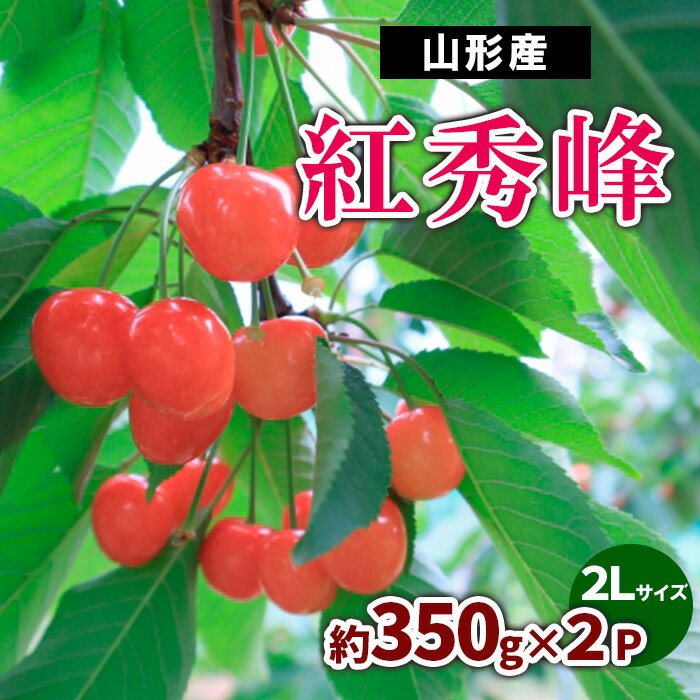 山形産

紅秀峰

2Lサイズ

約350g×2P